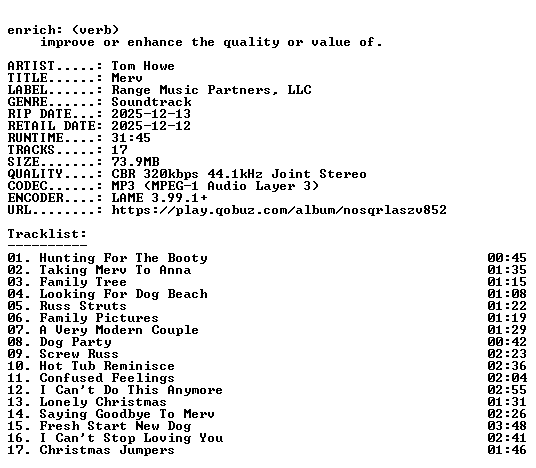 enrich: (verb)
improve or enhance the quality or value of.

ARTIST.....: Tom Howe
TITLE......: Merv
LABEL......: Range Music Partners, LLC
GENRE......: Soundtrack
RIP DATE...: 2025-12-13
RETAIL DATE: 2025-12-12
RUNTIME....: 31:45
TRACKS.....: 17
SIZE.......: 73.9MB
QUALITY....: CBR 320kbps 44.1kHz Joint Stereo
CODEC......: MP3 (MPEG-1 Audio Layer 3)
ENCODER....: LAME 3.99.1+
URL........: https://play.qobuz.com/album/nosqrlaszv852

Tracklist:
----------
01. Hunting For The Booty 00:45
02. Taking Merv To Anna 01:35
03. Family Tree 01:15
04. Looking For Dog Beach 01:08
05. Russ Struts 01:22
06. Family Pictures 01:19
07. A Very Modern Couple 01:29
08. Dog Party 00:42
09. Screw Russ 02:23
10. Hot Tub Reminisce 02:36
11. Confused Feelings 02:04
12. I Can't Do This Anymore 02:55
13. Lonely Christmas 01:31
14. Saying Goodbye To Merv 02:26
15. Fresh Start New Dog 03:48
16. I Can't Stop Loving You 02:41
17. Christmas Jumpers 01:46